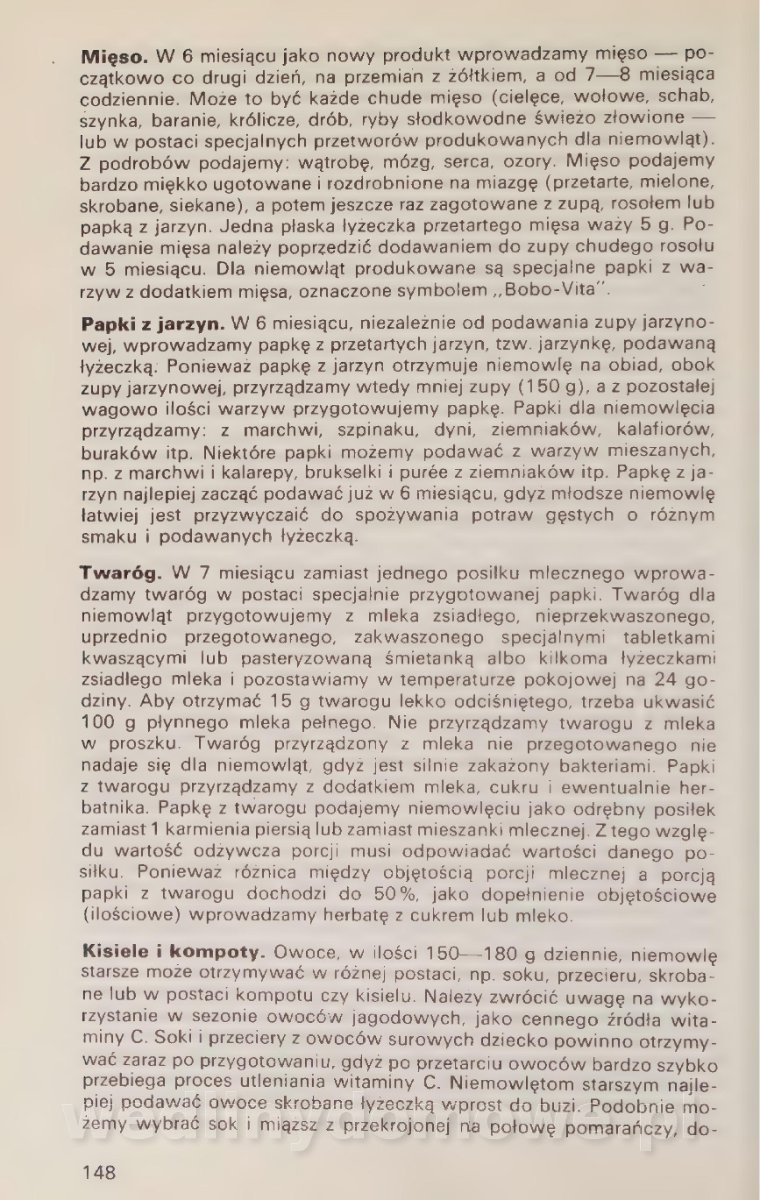 **Mięso.** W 6 miesiącu jako nowy produkt wprowadzamy mięso — początkowo co drugi dzień, na przemian z żółtkiem, a od 7—8 miesiąca codziennie. Może to być każde chude mięso (cielęce, wołowe, schab, szynka, baranie, królicze, drób, ryby słodkowodne świeżo złowione — lub w postaci specjalnych przetworów produkowanych dla niemowląt). Z podrobów podajemy: wątrobę, mózg, serca, ozory. Mięso podajemy bardzo miękko ugotowane i rozdrobnione na miazgę (przetarte, mielone, skrobane, siekane), a potem jeszcze raz zagotowane z zupą, rosołem lub papką z jarzyn. Jedna płaska łyżeczka przetartego mięsa waży 5 g. Podawanie mięsa należy poprzedzić dodawaniem do zupy chudego rosołu w 5 miesiącu. Dla niemowląt produkowane są specjalne papki z warzyw z dodatkiem mięsa, oznaczone symbolem „Bobo-Vita".

**Papki z jarzyn.** W 6 miesiącu, niezależnie od podawania zupy jarzynowej, wprowadzamy papkę z przetartych jarzyn, tzw. jarzynkę, podawaną łyżeczką. Ponieważ papkę z jarzyn otrzymuje niemowlę na obiad, obok zupy jarzynowej, przyrządzamy wtedy mniej zupy (150 g), a z pozostałej wagowo ilości warzyw przygotowujemy papkę. Papki dla niemowlęcia przyrządzamy: z marchwi, szpinaku, dyni, ziemniaków, kalafiorów, buraków itp. Niektóre papki możemy podawać z warzyw mieszanych, np. z marchwi i kalarepy, brukselki i purée z ziemniaków itp. Papkę z jarzyn najlepiej zacząć podawać już w 6 miesiącu, gdyż młodsze niemowlę łatwiej jest przyzwyczaić do spożywania potraw gęstych o różnym smaku i podawanych łyżeczką.

**Twaróg.** W 7 miesiącu zamiast jednego posiłku mlecznego wprowadzamy twaróg w postaci specjalnie przygotowanej papki. Twaróg dla niemowląt przygotowujemy z mleka zsiadłego, nieprzekwaszonego, uprzednio przegotowanego, zakwaszonego specjalnymi tabletkami kwaszącymi lub pasteryzowaną śmietanką albo kilkoma łyżeczkami zsiadłego mleka i pozostawiamy w temperaturze pokojowej na 24 godziny. Aby otrzymać 15 g twarogu lekko odciśniętego, trzeba ukwasić 100 g płynnego mleka pełnego. Nie przyrządzamy twarogu z mleka w proszku. Twaróg przyrządzony z mleka nie przegotowanego nie nadaje się dla niemowląt, gdyż jest silnie zakażony bakteriami. Papki z twarogu przyrządzamy z dodatkiem mleka, cukru i ewentualnie herbatnika. Papkę z twarogu podajemy niemowlęciu jako odrębny posiłek zamiast 1 karmienia piersią lub zamiast mieszanki mlecznej. Z tego względu wartość odżywcza porcji musi odpowiadać wartości danego posiłku. Ponieważ różnica między objętością porcji mlecznej a porcją papki z twarogu dochodzi do 50%, jako dopełnienie objętościowe (ilościowe) wprowadzamy herbatę z cukrem lub mleko.

**Kisiele i kompoty.** Owoce, w ilości 150—180 g dziennie, niemowlę starsze może otrzymywać w różnej postaci, np. soku, przecieru, skrobane lub w postaci kompotu czy kisielu. Należy zwrócić uwagę na wykorzystanie w sezonie owoców jagodowych, jako cennego źródła witaminy C. Soki i przeciery z owoców surowych dziecko powinno otrzymywać zaraz po przygotowaniu, gdyż po przetarciu owoców bardzo szybko przebiega proces utleniania witaminy C. Niemowlętom starszym najlepiej podawać owoce skrobane łyżeczką wprost do buzi. Podobnie możemy wybrać sok i miąższ z przekrojonej na połowę pomarańczy, do-

148